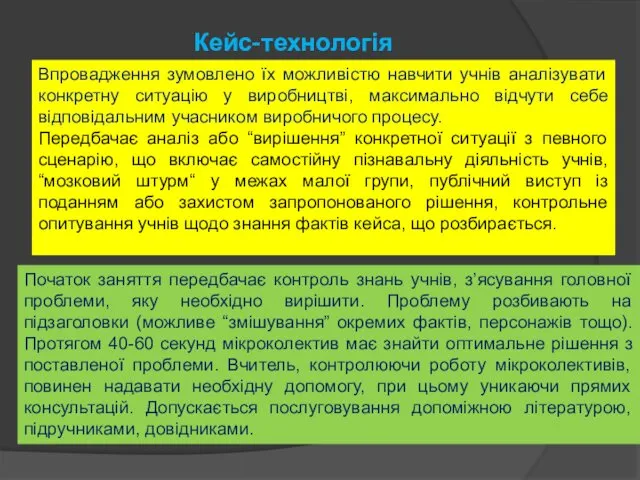 Кейс-технологія

Впровадження зумовлено їх можливістю навчити учнів аналізувати конкретну ситуацію у виробництві, максимально відчути себе відповідальним учасником виробничого процесу.

Передбачає аналіз або “вирішення” конкретної ситуації з певного сценарію, що включає самостійну пізнавальну діяльність учнів, “мозковий штурм“ у межах малої групи, публічний виступ із поданням або захистом запропонованого рішення, контрольне опитування учнів щодо знання фактів кейса, що розбирається.

Початок заняття передбачає контроль знань учнів, з’ясування головної проблеми, яку необхідно вирішити. Проблему розбивають на підзаголовки (можливе “змішування” окремих фактів, персонажів тощо). Протягом 40-60 секунд мікроколектив має знайти оптимальне рішення з поставленої проблеми. Вчитель, контролюючи роботу мікроколективів, повинен надавати необхідну допомогу, при цьому уникаючи прямих консультацій. Допускається послуговування допоміжною літературою, підручниками, довідниками.